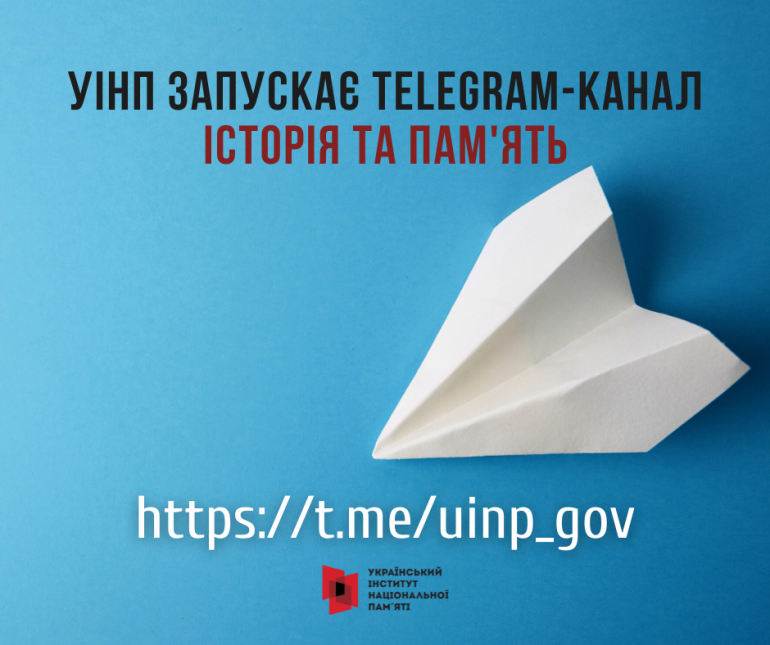 УІНП ЗАПУСКАЄ TELEGRAM-КАНАЛ
ІСТОРІЯ ТА ПАМ'ЯТЬ

https://t.me/uinp_gov

УКРАЇНСЬКИЙ ІНСТИТУТ НАЦІОНАЛЬНОЇ ПАМ'ЯТІ